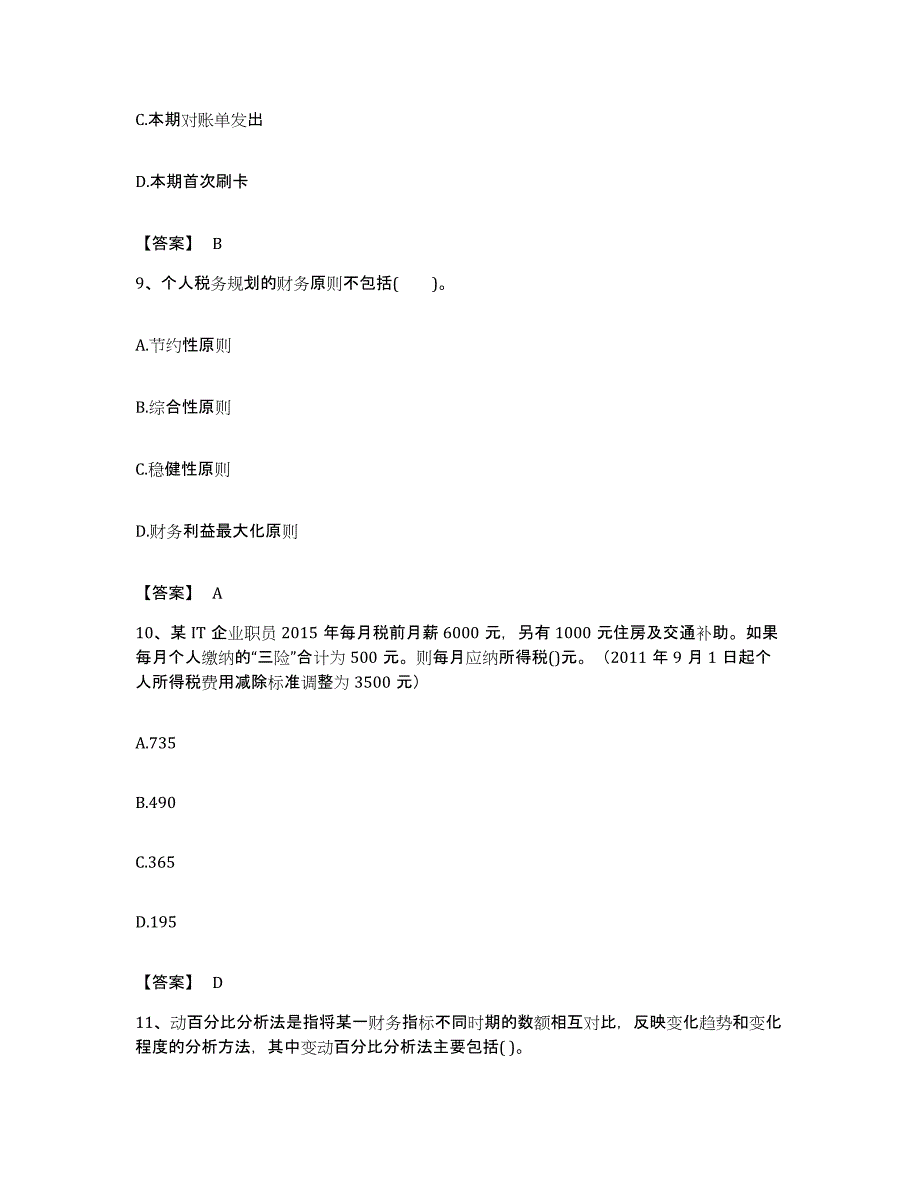 C.本期对账单发出

D.本期首次刷卡

【答案】 B

9、个人税务规划的财务原则不包括(　　)。

A.节约性原则

B.综合性原则

C.稳健性原则

D.财务利益最大化原则

【答案】 A

10、某 IT 企业职员 2015 年每月税前月薪 6000 元，另有 1000 元住房及交通补助。如果每月个人缴纳的“三险”合计为 500 元。则每月应纳所得税()元。（2011 年 9 月 1 日起个人所得税费用减除标准调整为 3500 元）

A.735

B.490

C.365

D.195

【答案】 D

11、动百分比分析法是指将某一财务指标不同时期的数额相互对比，反映变化趋势和变化程度的分析方法，其中变动百分比分析法主要包括( )。